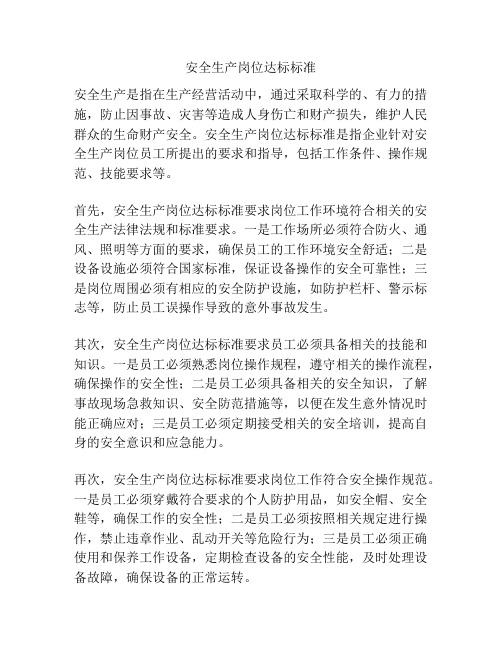 安全生产岗位达标标准

安全生产是指在生产经营活动中，通过采取科学的、有力的措施，防止因事故、灾害等造成人身伤亡和财产损失，维护人民群众的生命财产安全。安全生产岗位达标标准是指企业针对安全生产岗位员工所提出的要求和指导，包括工作条件、操作规范、技能要求等。

首先，安全生产岗位达标标准要求岗位工作环境符合相关的安全生产法律法规和标准要求。一是工作场所必须符合防火、通风、照明等方面的要求，确保员工的工作环境安全舒适；二是设备设施必须符合国家标准，保证设备操作的安全可靠性；三是岗位周围必须有相应的安全防护设施，如防护栏杆、警示标志等，防止员工误操作导致的意外事故发生。

其次，安全生产岗位达标标准要求员工必须具备相关的技能和知识。一是员工必须熟悉岗位操作规程，遵守相关的操作流程，确保操作的安全性；二是员工必须具备相关的安全知识，了解事故现场急救知识、安全防范措施等，以便在发生意外情况时能正确应对；三是员工必须定期接受相关的安全培训，提高自身的安全意识和应急能力。

再次，安全生产岗位达标标准要求岗位工作符合安全操作规范。一是员工必须穿戴符合要求的个人防护用品，如安全帽、安全鞋等，确保工作的安全性；二是员工必须按照相关规定进行操作，禁止违章作业、乱动开关等危险行为；三是员工必须正确使用和保养工作设备，定期检查设备的安全性能，及时处理设备故障，确保设备的正常运转。